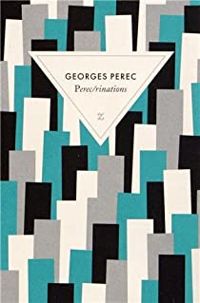 GEORGES PEREC

Perec/rinations

Z